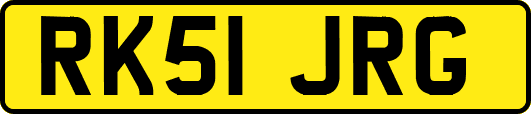 RK51 JRG